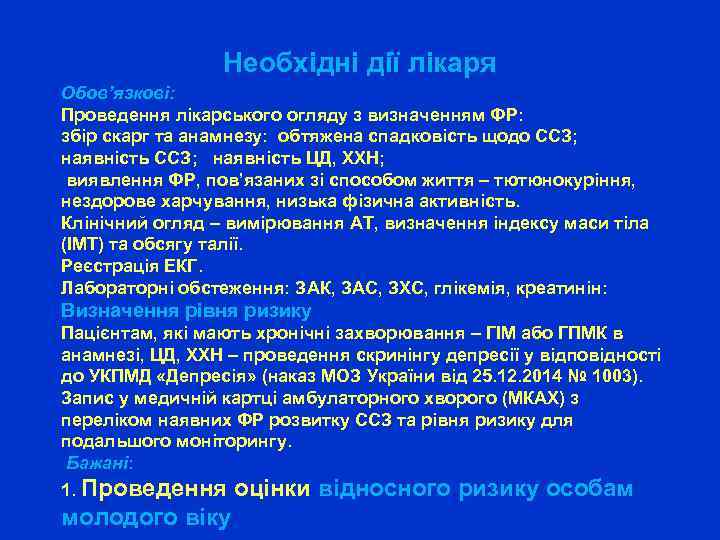 Необхідні дії лікаря

Обов'язкові:
Проведення лікарського огляду з визначенням ФР:
збір скарг та анамнезу: обтяжена спадковість щодо ССЗ; наявність ССЗ; наявність ЦД, ХХН;
виявлення ФР, пов'язаних зі способом життя – тютюнокуріння, нездорове харчування, низька фізична активність.
Клінічний огляд – вимірювання АТ, визначення індексу маси тіла (ІМТ) та обсягу талії.
Реєстрація ЕКГ.
Лабораторні обстеження: ЗАК, ЗАС, ЗХС, глікемія, креатинін:
Визначення рівня ризику
Пацієнтам, які мають хронічні захворювання – ГІМ або ГПМК в анамнезі, ЦД, ХХН – проведення скринінгу депресії у відповідності до УКПМД «Депресія» (наказ МОЗ України від 25.12.2014 № 1003).
Запис у медичній картці амбулаторного хворого (МКАХ) з переліком наявних ФР розвитку ССЗ та рівня ризику для подальшого моніторингу.
Бажані:
1. Проведення оцінки відносного ризику особам молодого віку